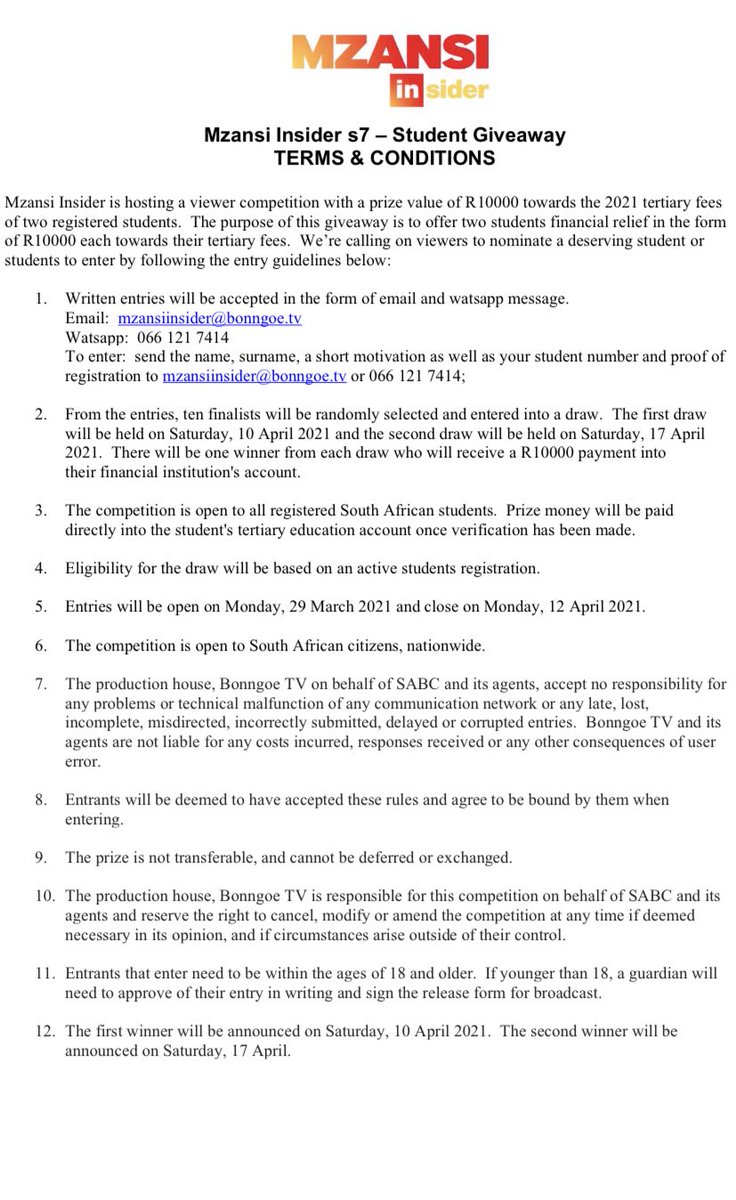 MZANSI
insider

Mzansi Insider s7 – Student Giveaway
TERMS & CONDITIONS

Mzansi Insider is hosting a viewer competition with a prize value of R10000 towards the 2021 tertiary fees of two registered students. The purpose of this giveaway is to offer two students financial relief in the form of R10000 each towards their tertiary fees. We're calling on viewers to nominate a deserving student or students to enter by following the entry guidelines below:

1. Written entries will be accepted in the form of email and watsapp message.
Email: mzansiinsider@bonngoe.tv
Watsapp: 066 121 7414
To enter: send the name, surname, a short motivation as well as your student number and proof of registration to mzansiinsider@bonngoe.tv or 066 121 7414;

2. From the entries, ten finalists will be randomly selected and entered into a draw. The first draw will be held on Saturday, 10 April 2021 and the second draw will be held on Saturday, 17 April 2021. There will be one winner from each draw who will receive a R10000 payment into their financial institution's account.

3. The competition is open to all registered South African students. Prize money will be paid directly into the student's tertiary education account once verification has been made.

4. Eligibility for the draw will be based on an active students registration.

5. Entries will be open on Monday, 29 March 2021 and close on Monday, 12 April 2021.

6. The competition is open to South African citizens, nationwide.

7. The production house, Bonngoe TV on behalf of SABC and its agents, accept no responsibility for any problems or technical malfunction of any communication network or any late, lost, incomplete, misdirected, incorrectly submitted, delayed or corrupted entries. Bonngoe TV and its agents are not liable for any costs incurred, responses received or any other consequences of user error.

8. Entrants will be deemed to have accepted these rules and agree to be bound by them when entering.

9. The prize is not transferable, and cannot be deferred or exchanged.

10. The production house, Bonngoe TV is responsible for this competition on behalf of SABC and its agents and reserve the right to cancel, modify or amend the competition at any time if deemed necessary in its opinion, and if circumstances arise outside of their control.

11. Entrants that enter need to be within the ages of 18 and older. If younger than 18, a guardian will need to approve of their entry in writing and sign the release form for broadcast.

12. The first winner will be announced on Saturday, 10 April 2021. The second winner will be announced on Saturday, 17 April.